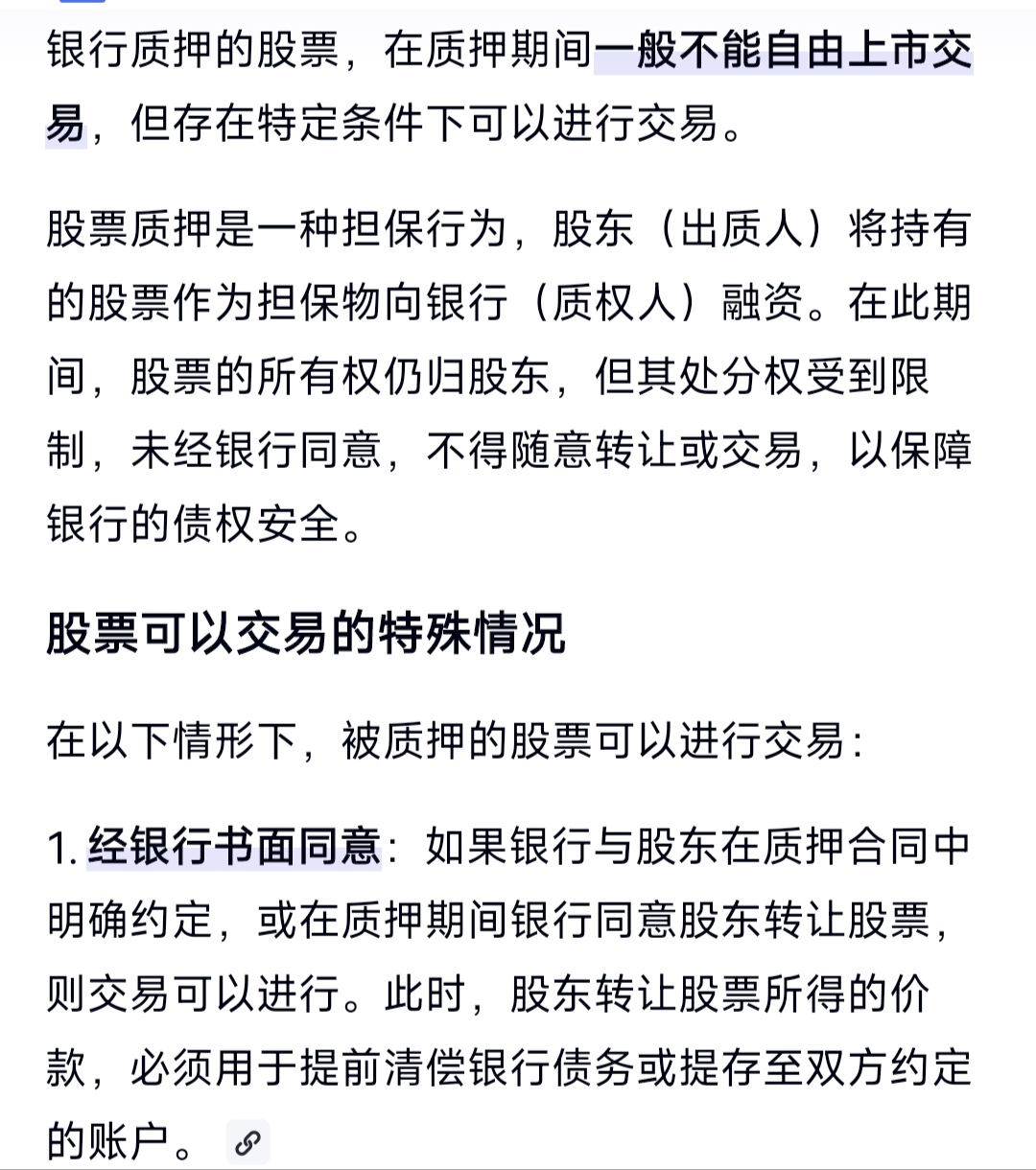 银行质押的股票，在质押期间一般不能自由上市交易，但存在特定条件下可以进行交易。

股票质押是一种担保行为，股东（出质人）将持有的股票作为担保物向银行（质权人）融资。在此期间，股票的所有权仍归股东，但其处分权受到限制，未经银行同意，不得随意转让或交易，以保障银行的债权安全。

股票可以交易的特殊情况

在以下情形下，被质押的股票可以进行交易：

1. 经银行书面同意：如果银行与股东在质押合同中明确约定，或在质押期间银行同意股东转让股票，则交易可以进行。此时，股东转让股票所得的价款，必须用于提前清偿银行债务或提存至双方约定的账户。